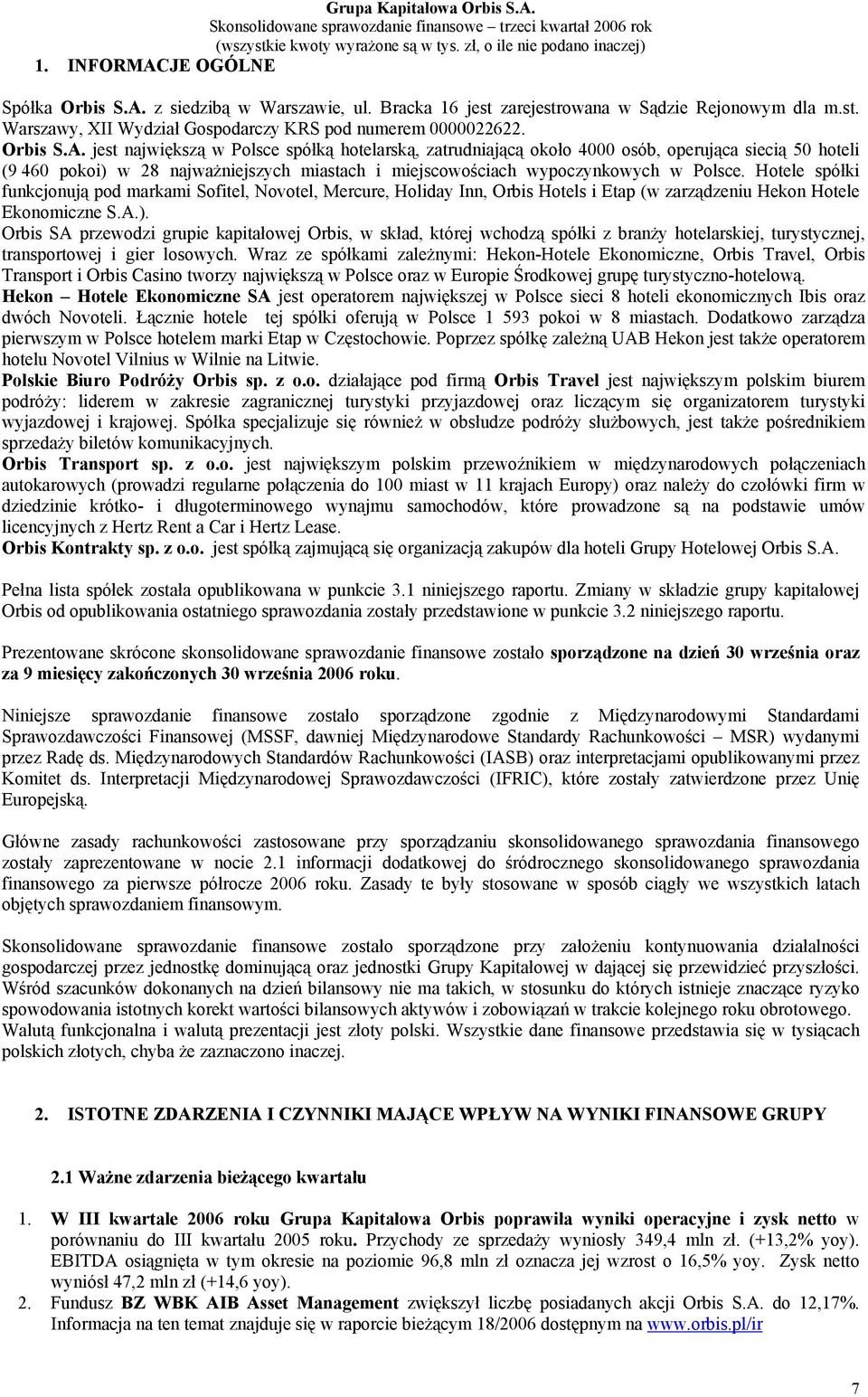 Grupa Kapitałowa Orbis S.A.
Skonsolidowane sprawozdanie finansowe – trzeci kwartał 2006 rok
(wszystkie kwoty wyrażone są w tys. zł, o ile nie podano inaczej)

1. INFORMACJE OGÓLNE

Spółka Orbis S.A. z siedzibą w Warszawie, ul. Bracka 16 jest zarejestrowana w Sądzie Rejonowym dla m.st. Warszawy, XII Wydział Gospodarczy KRS pod numerem 0000022622.
Orbis S.A. jest największą w Polsce spółką hotelarską, zatrudniającą około 4000 osób, operująca siecią 50 hoteli (9 460 pokoi) w 28 najważniejszych miastach i miejscowościach wypoczynkowych w Polsce. Hotele spółki funkcjonują pod markami Sofitel, Novotel, Mercure, Holiday Inn, Orbis Hotels i Etap (w zarządzeniu Hekon Hotele Ekonomiczne S.A.).
Orbis SA przewodzi grupie kapitałowej Orbis, w skład, której wchodzą spółki z branży hotelarskiej, turystycznej, transportowej i gier losowych. Wraz ze spółkami zależnymi: Hekon-Hotele Ekonomiczne, Orbis Travel, Orbis Transport i Orbis Casino tworzy największą w Polsce oraz w Europie Środkowej grupę turystyczno-hotelową.
Hekon – Hotele Ekonomiczne SA jest operatorem największej w Polsce sieci 8 hoteli ekonomicznych Ibis oraz dwóch Novoteli. Łącznie hotele tej spółki oferują w Polsce 1 593 pokoi w 8 miastach. Dodatkowo zarządza pierwszym w Polsce hotelem marki Etap w Częstochowie. Poprzez spółkę zależną UAB Hekon jest także operatorem hotelu Novotel Vilnius w Wilnie na Litwie.
Polskie Biuro Podróży Orbis sp. z o.o. działające pod firmą Orbis Travel jest największym polskim biurem podróży: liderem w zakresie zagranicznej turystyki przyjazdowej oraz liczącym się organizatorem turystyki wyjazdowej i krajowej. Spółka specjalizuje się również w obsłudze podróży służbowych, jest także pośrednikiem sprzedaży biletów komunikacyjnych.
Orbis Transport sp. z o.o. jest największym polskim przewoźnikiem w międzynarodowych połączeniach autokarowych (prowadzi regularne połączenia do 100 miast w 11 krajach Europy) oraz należy do czołówki firm w dziedzinie krótko- i długoterminowego wynajmu samochodów, które prowadzone są na podstawie umów licencyjnych z Hertz Rent a Car i Hertz Lease.
Orbis Kontrakty sp. z o.o. jest spółką zajmującą się organizacją zakupów dla hoteli Grupy Hotelowej Orbis S.A.

Pełna lista spółek została opublikowana w punkcie 3.1 niniejszego raportu. Zmiany w składzie grupy kapitałowej Orbis od opublikowania ostatniego sprawozdania zostały przedstawione w punkcie 3.2 niniejszego raportu.

Prezentowane skrócone skonsolidowane sprawozdanie finansowe zostało sporządzone na dzień 30 września oraz za 9 miesięcy zakończonych 30 września 2006 roku.

Niniejsze sprawozdanie finansowe zostało sporządzone zgodnie z Międzynarodowymi Standardami Sprawozdawczości Finansowej (MSSF, dawniej Międzynarodowe Standardy Rachunkowości – MSR) wydanymi przez Radę ds. Międzynarodowych Standardów Rachunkowości (IASB) oraz interpretacjami opublikowanymi przez Komitet ds. Interpretacji Międzynarodowej Sprawozdawczości (IFRIC), które zostały zatwierdzone przez Unię Europejską.

Główne zasady rachunkowości zastosowane przy sporządzaniu skonsolidowanego sprawozdania finansowego zostały zaprezentowane w nocie 2.1 informacji dodatkowej do śródrocznego skonsolidowanego sprawozdania finansowego za pierwsze półrocze 2006 roku. Zasady te były stosowane w sposób ciągły we wszystkich latach objętych sprawozdaniem finansowym.

Skonsolidowane sprawozdanie finansowe zostało sporządzone przy założeniu kontynuowania działalności gospodarczej przez jednostkę dominującą oraz jednostki Grupy Kapitałowej w dającej się przewidzieć przyszłości. Wśród szacunków dokonanych na dzień bilansowy nie ma takich, w stosunku do których istnieje znaczące ryzyko spowodowania istotnych korekt wartości bilansowych aktywów i zobowiązań w trakcie kolejnego roku obrotowego.
Walutą funkcjonalna i walutą prezentacji jest złoty polski. Wszystkie dane finansowe przedstawia się w tysiącach polskich złotych, chyba że zaznaczono inaczej.

2. ISTOTNE ZDARZENIA I CZYNNIKI MAJĄCE WPŁYW NA WYNIKI FINANSOWE GRUPY

2.1 Ważne zdarzenia bieżącego kwartału

1. W III kwartale 2006 roku Grupa Kapitałowa Orbis poprawiła wyniki operacyjne i zysk netto w porównaniu do III kwartału 2005 roku. Przychody ze sprzedaży wyniosły 349,4 mln zł. (+13,2% yoy). EBITDA osiągnięta w tym okresie na poziomie 96,8 mln zł oznacza jej wzrost o 16,5% yoy. Zysk netto wyniósł 47,2 mln zł (+14,6 yoy).
2. Fundusz BZ WBK AIB Asset Management zwiększył liczbę posiadanych akcji Orbis S.A. do 12,17%. Informacja na ten temat znajduje się w raporcie bieżącym 18/2006 dostępnym na www.orbis.pl/ir

7